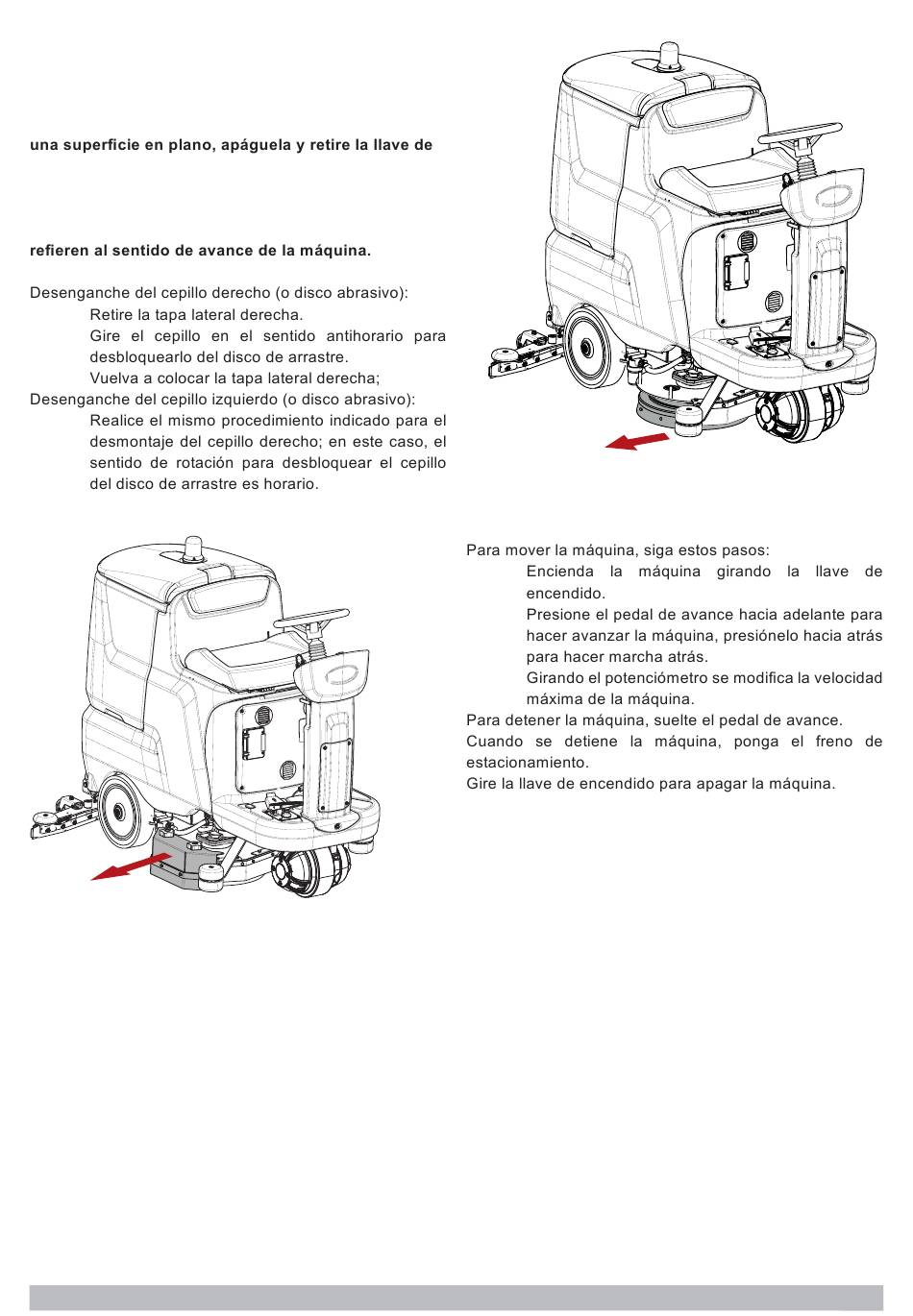 una superficie en plano, apáguela y retire la llave de

refieren al sentido de avance de la máquina.

Desenganche del cepillo derecho (o disco abrasivo):

Retire la tapa lateral derecha.

Gire el cepillo en el sentido antihorario para desbloquearlo del disco de arrastre.

Vuelva a colocar la tapa lateral derecha;

Desenganche del cepillo izquierdo (o disco abrasivo):

Realice el mismo procedimiento indicado para el desmontaje del cepillo derecho; en este caso, el sentido de rotación para desbloquear el cepillo del disco de arrastre es horario.

Para mover la máquina, siga estos pasos:

Encienda la máquina girando la llave de encendido.

Presione el pedal de avance hacia adelante para hacer avanzar la máquina, presiónelo hacia atrás para hacer marcha atrás.

Girando el potenciómetro se modifica la velocidad máxima de la máquina.

Para detener la máquina, suelte el pedal de avance.

Cuando se detiene la máquina, ponga el freno de estacionamiento.

Gire la llave de encendido para apagar la máquina.